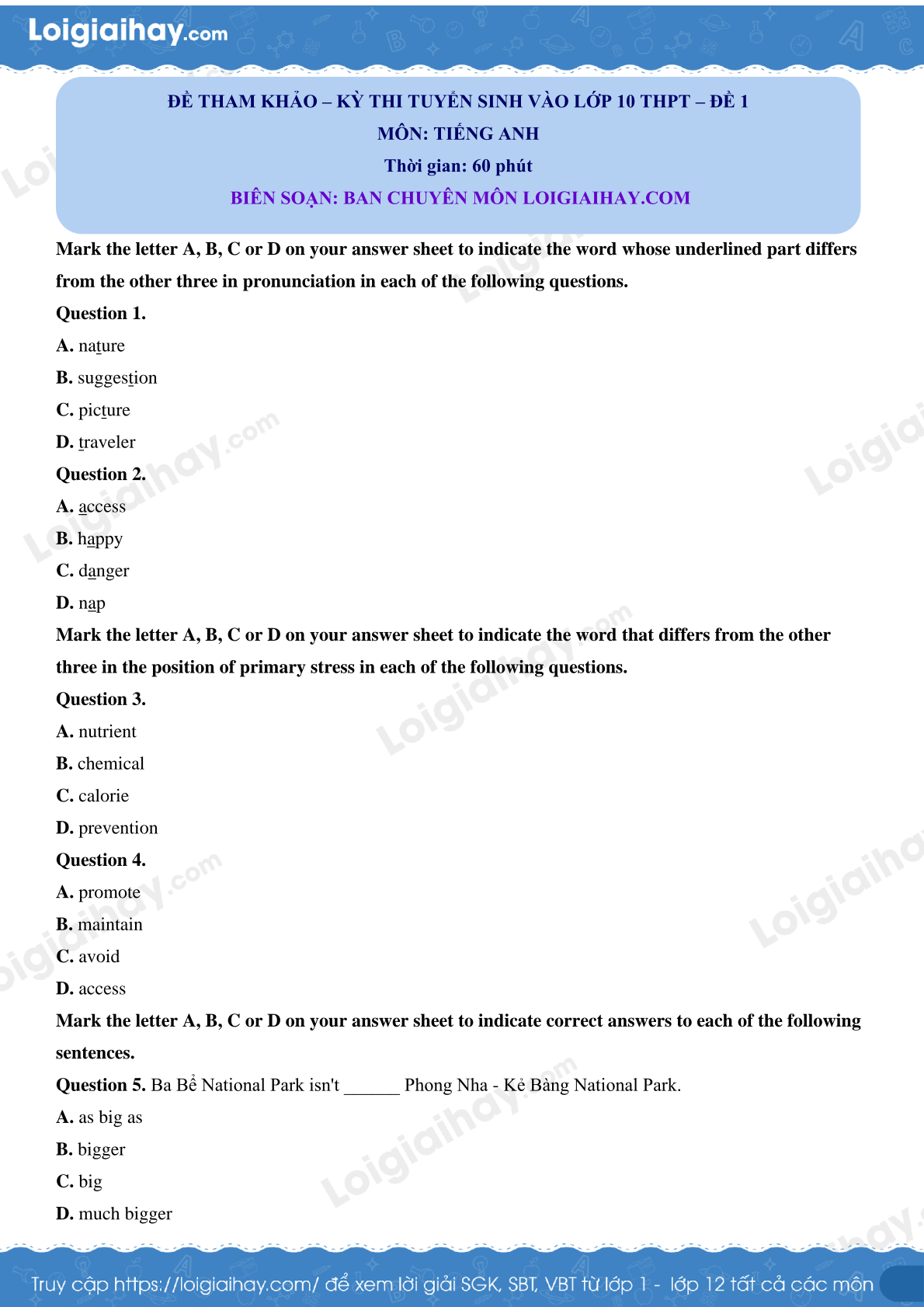 Loigiaihay.com

ĐỀ THAM KHẢO – KỲ THI TUYỂN SINH VÀO LỚP 10 THPT – ĐỀ 1
MÔN: TIẾNG ANH
Thời gian: 60 phút
BIÊN SOẠN: BAN CHUYÊN MÔN LOIGIAIHAY.COM

Mark the letter A, B, C or D on your answer sheet to indicate the word whose underlined part differs from the other three in pronunciation in each of the following questions.

Question 1.
A. nature
B. suggestion
C. picture
D. traveler

Question 2.
A. access
B. happy
C. danger
D. nap

Mark the letter A, B, C or D on your answer sheet to indicate the word that differs from the other three in the position of primary stress in each of the following questions.

Question 3.
A. nutrient
B. chemical
C. calorie
D. prevention

Question 4.
A. promote
B. maintain
C. avoid
D. access

Mark the letter A, B, C or D on your answer sheet to indicate correct answers to each of the following sentences.

Question 5. Ba Bể National Park isn't ______ Phong Nha - Kẻ Bàng National Park.
A. as big as
B. bigger
C. big
D. much bigger

Truy cập https://loigiaihay.com/ để xem lời giải SGK, SBT, VBT từ lớp 1 - lớp 12 tất cả các môn